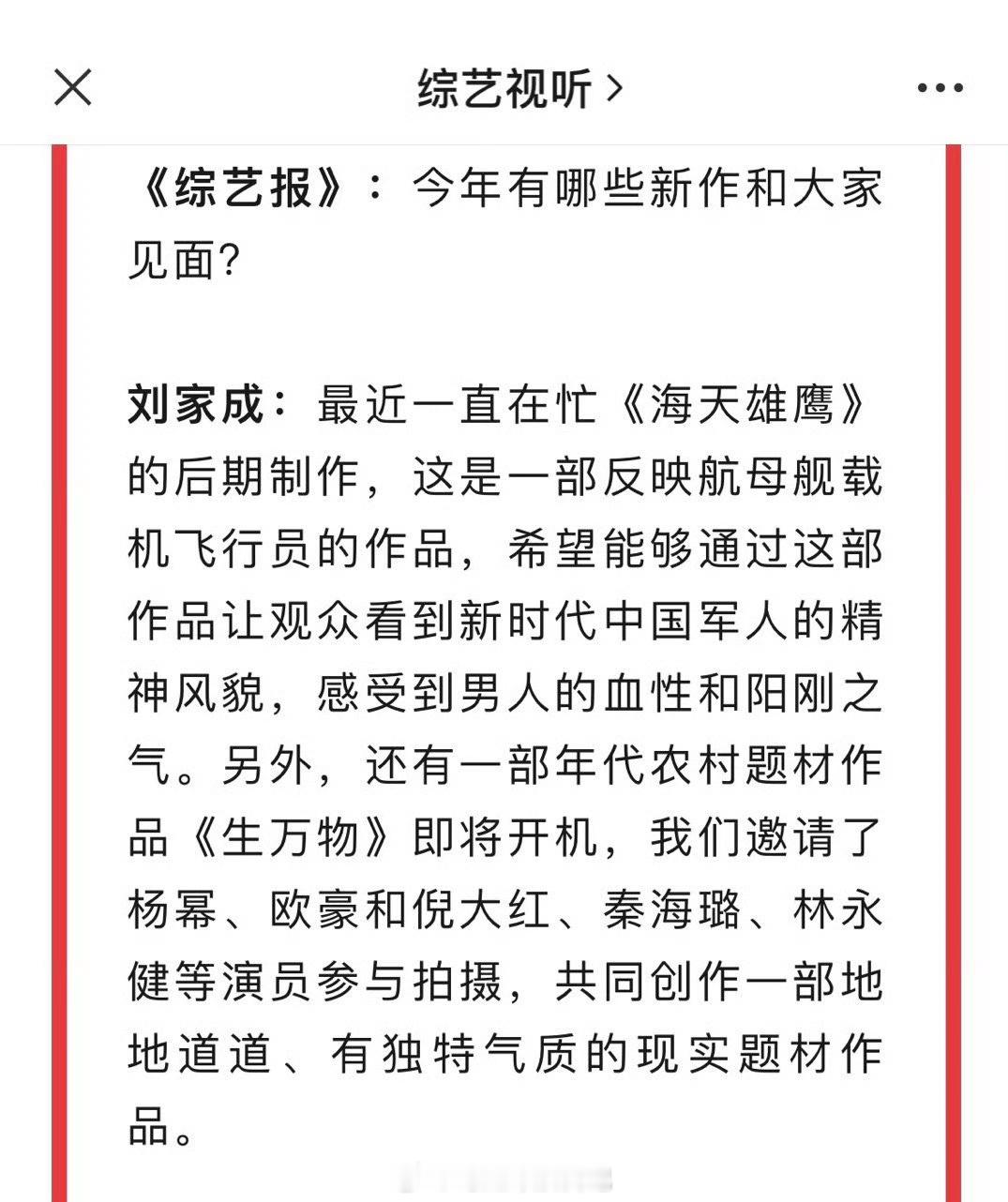 综艺视听 >

《综艺报》：今年有哪些新作和大家见面？

刘家成：最近一直在忙《海天雄鹰》的后期制作，这是一部反映航母舰载机飞行员的作品，希望能够通过这部作品让观众看到新时代中国军人的精神风貌，感受到男人的血性和阳刚之气。另外，还有一部年代农村题材作品《生万物》即将开机，我们邀请了杨幂、欧豪和倪大红、秦海璐、林永健等演员参与拍摄，共同创作一部地地道道、有独特气质的现实题材作品。